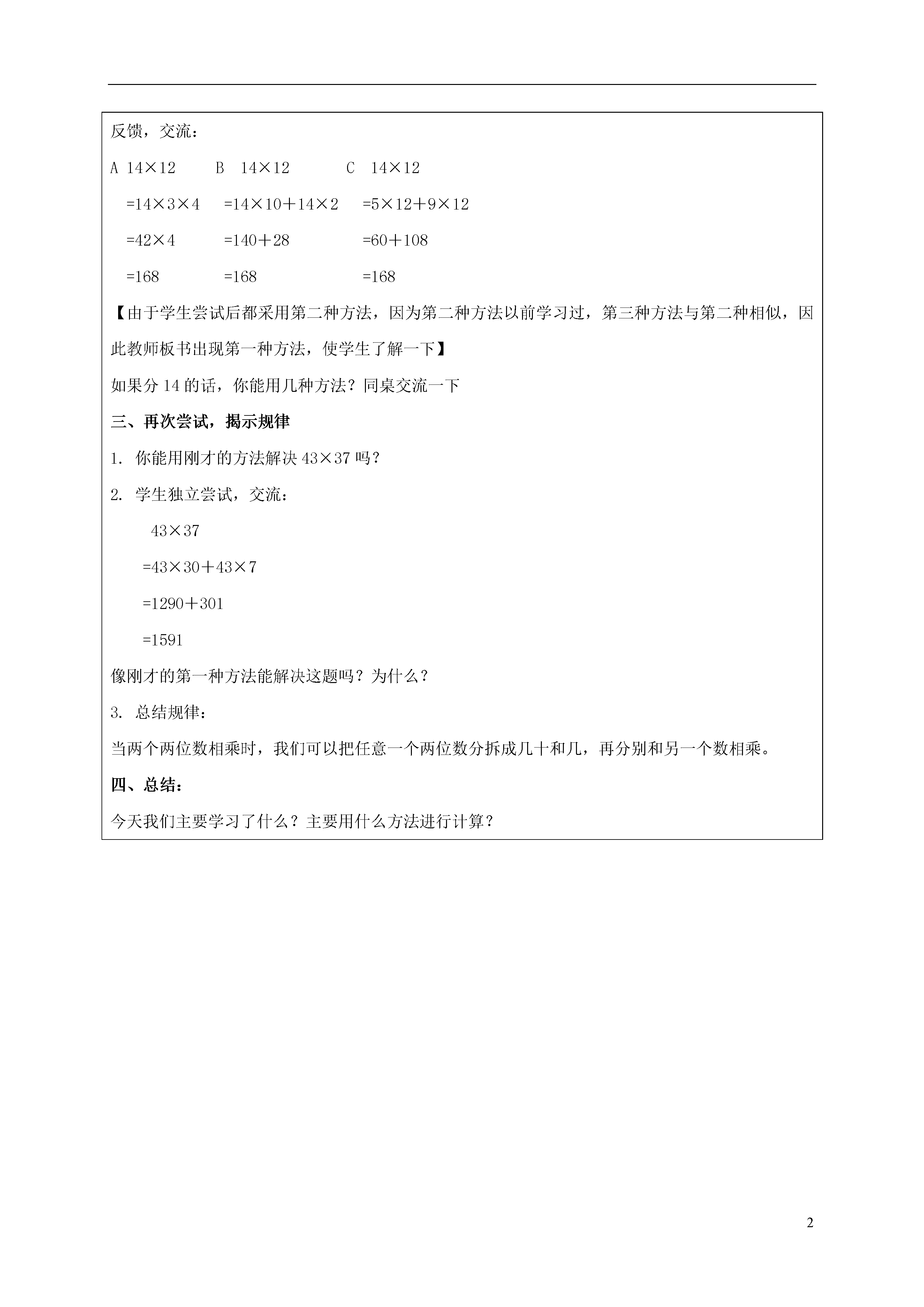 反馈，交流：

A $14×12$ B $14×12$ C $14×12$

$=14×3×4$ $=14×10+14×2$ $=5×12+9×12$

$=42×4$ $=140+28$ $=60+108$

$=168$ $=168$ $=168$

【由于学生尝试后都采用第二种方法，因为第二种方法以前学习过，第三种方法与第二种相似，因此教师板书出现第一种方法，使学生了解一下】

如果分 14 的话，你能用几种方法？同桌交流一下

三、再次尝试，揭示规律

1. 你能用刚才的方法解决 $43×37$ 吗？

2. 学生独立尝试，交流：

$43×37$

$=43×30+43×7$

$=1290+301$

$=1591$

像刚才的第一种方法能解决这题吗？为什么？

3. 总结规律：

当两个两位数相乘时，我们可以把任意一个两位数分拆成几十和几，再分别和另一个数相乘。

四、总结：

今天我们主要学习了什么？主要用什么方法进行计算？

2